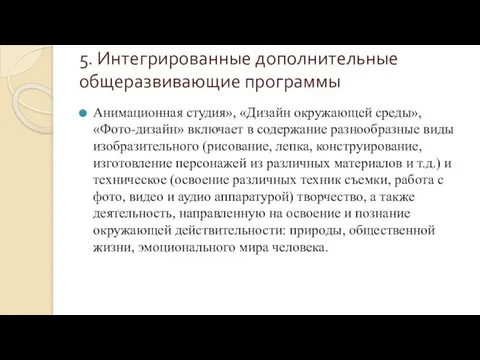 5. Интегрированные дополнительные общеразвивающие программы

Анимационная студия», «Дизайн окружающей среды», «Фото-дизайн» включает в содержание разнообразные виды изобразительного (рисование, лепка, конструирование, изготовление персонажей из различных материалов и т.д.) и техническое (освоение различных техник съемки, работа с фото, видео и аудио аппаратурой) творчество, а также деятельность, направленную на освоение и познание окружающей действительности: природы, общественной жизни, эмоционального мира человека.